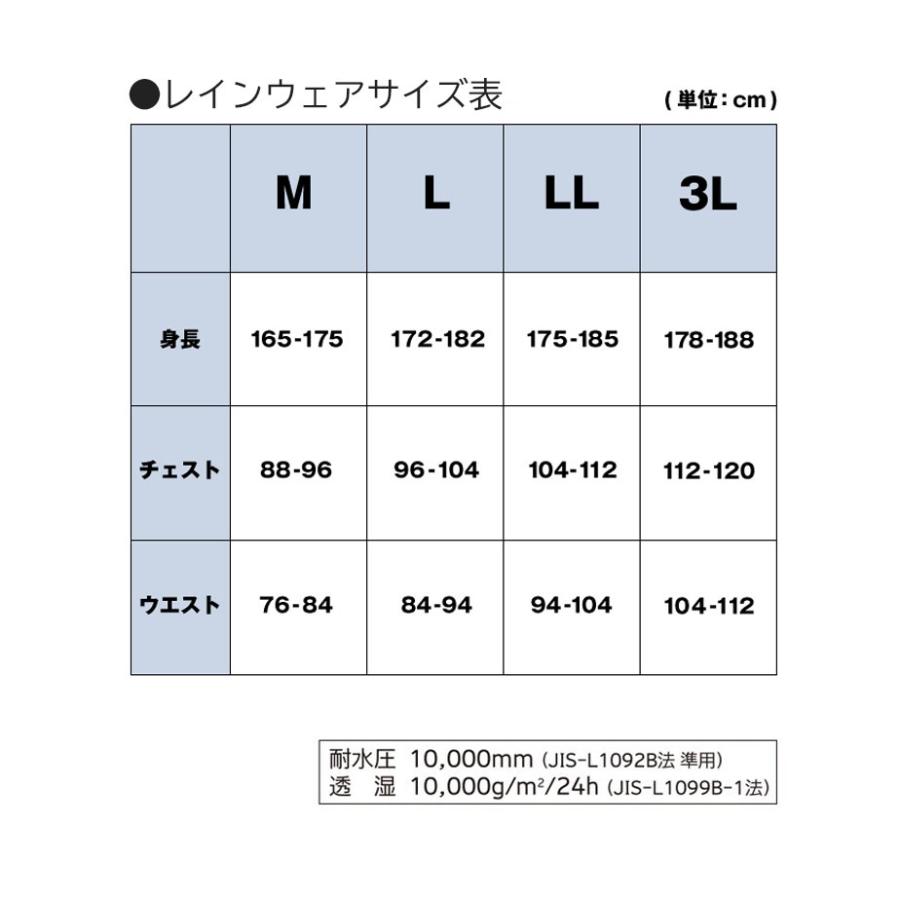 ●レインウェアサイズ表 (単位：cm)

|  | M | L | LL | 3L |
|---|---|---|---|---|
| 身長 | 165-175 | 172-182 | 175-185 | 178-188 |
| チェスト | 88-96 | 96-104 | 104-112 | 112-120 |
| ウエスト | 76-84 | 84-94 | 94-104 | 104-112 |

耐水圧 10,000mm (JIS-L1092B法 準用)
透　湿 10,000g/m²/24h (JIS-L1099B-1法)